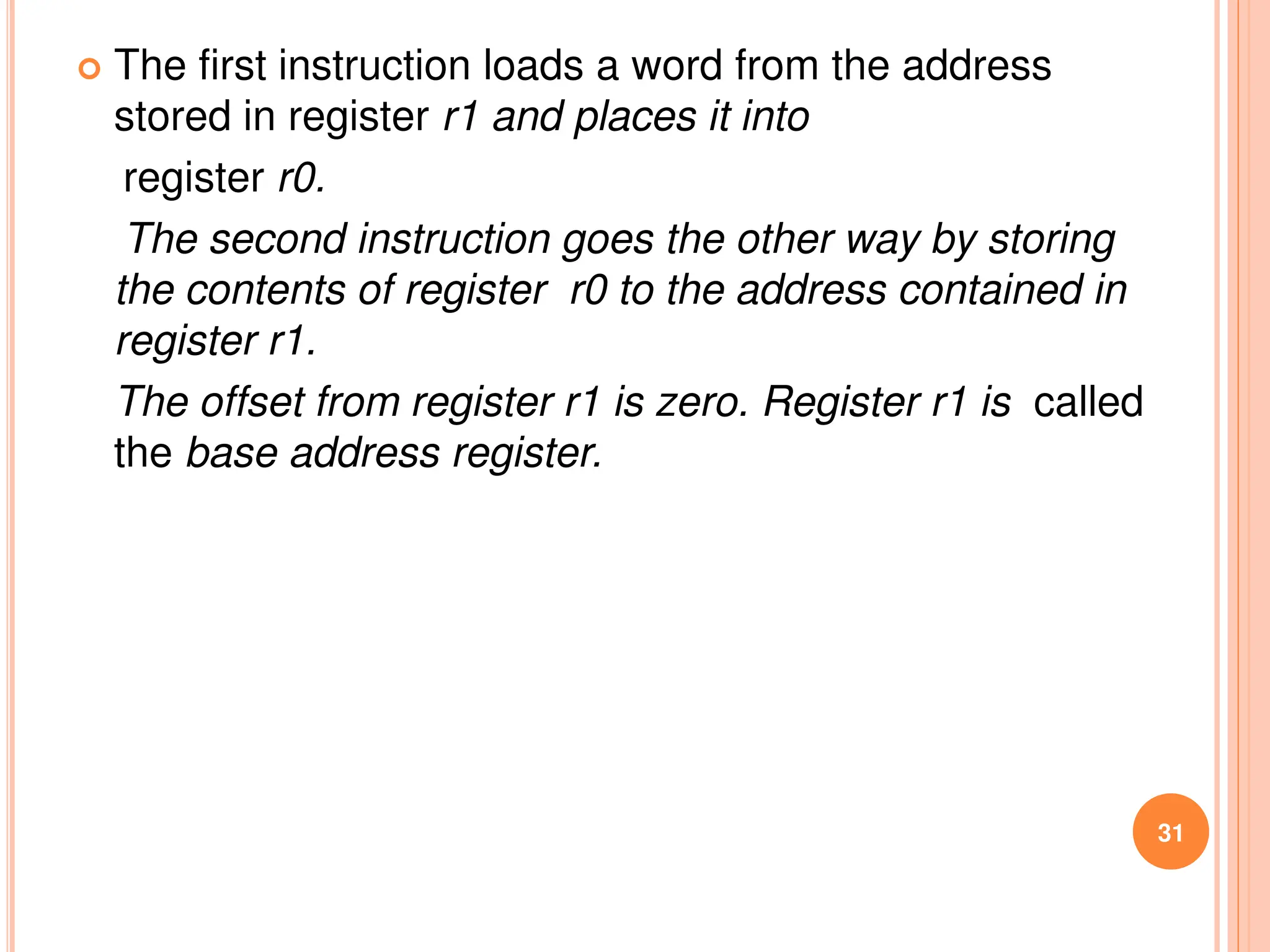 The first instruction loads a word from the address stored in register r1 and places it into

register r0.

The second instruction goes the other way by storing the contents of register r0 to the address contained in register r1.

The offset from register r1 is zero. Register r1 is called the base address register.

31